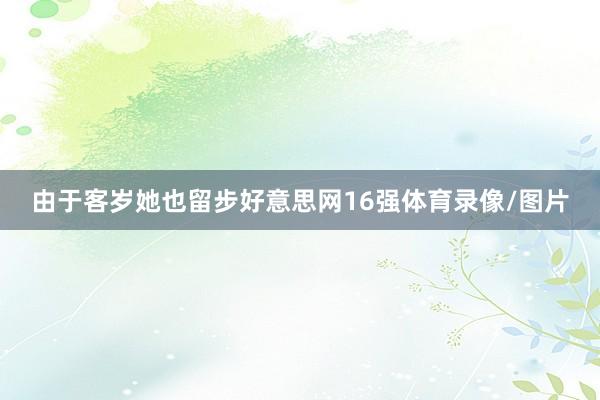 由于客岁她也留步好意思网16强体育录像/图片